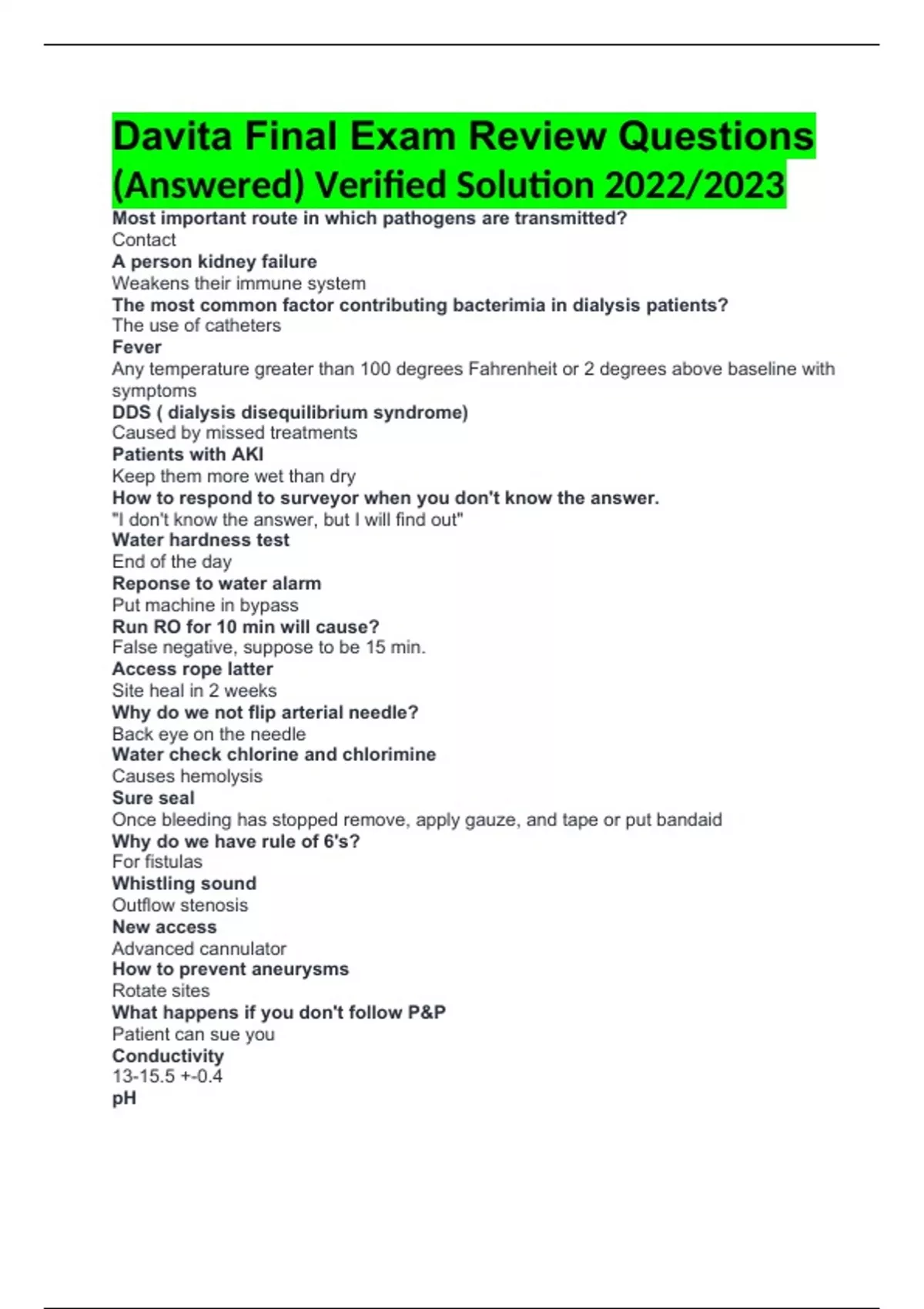 Davita Final Exam Review Questions (Answered) Verified Solution 2022/2023

Most important route in which pathogens are transmitted?
Contact
A person kidney failure
Weakens their immune system
The most common factor contributing bacterimia in dialysis patients?
The use of catheters
Fever
Any temperature greater than 100 degrees Fahrenheit or 2 degrees above baseline with symptoms
DDS ( dialysis disequilibrium syndrome)
Caused by missed treatments
Patients with AKI
Keep them more wet than dry
How to respond to surveyor when you don't know the answer.
"I don't know the answer, but I will find out"
Water hardness test
End of the day
Reponse to water alarm
Put machine in bypass
Run RO for 10 min will cause?
False negative, suppose to be 15 min.
Access rope latter
Site heal in 2 weeks
Why do we not flip arterial needle?
Back eye on the needle
Water check chlorine and chlorimine
Causes hemolysis
Sure seal
Once bleeding has stopped remove, apply gauze, and tape or put bandaid
Why do we have rule of 6's?
For fistulas
Whistling sound
Outflow stenosis
New access
Advanced cannulator
How to prevent aneurysms
Rotate sites
What happens if you don't follow P&P
Patient can sue you
Conductivity
13-15.5 +-0.4
pH